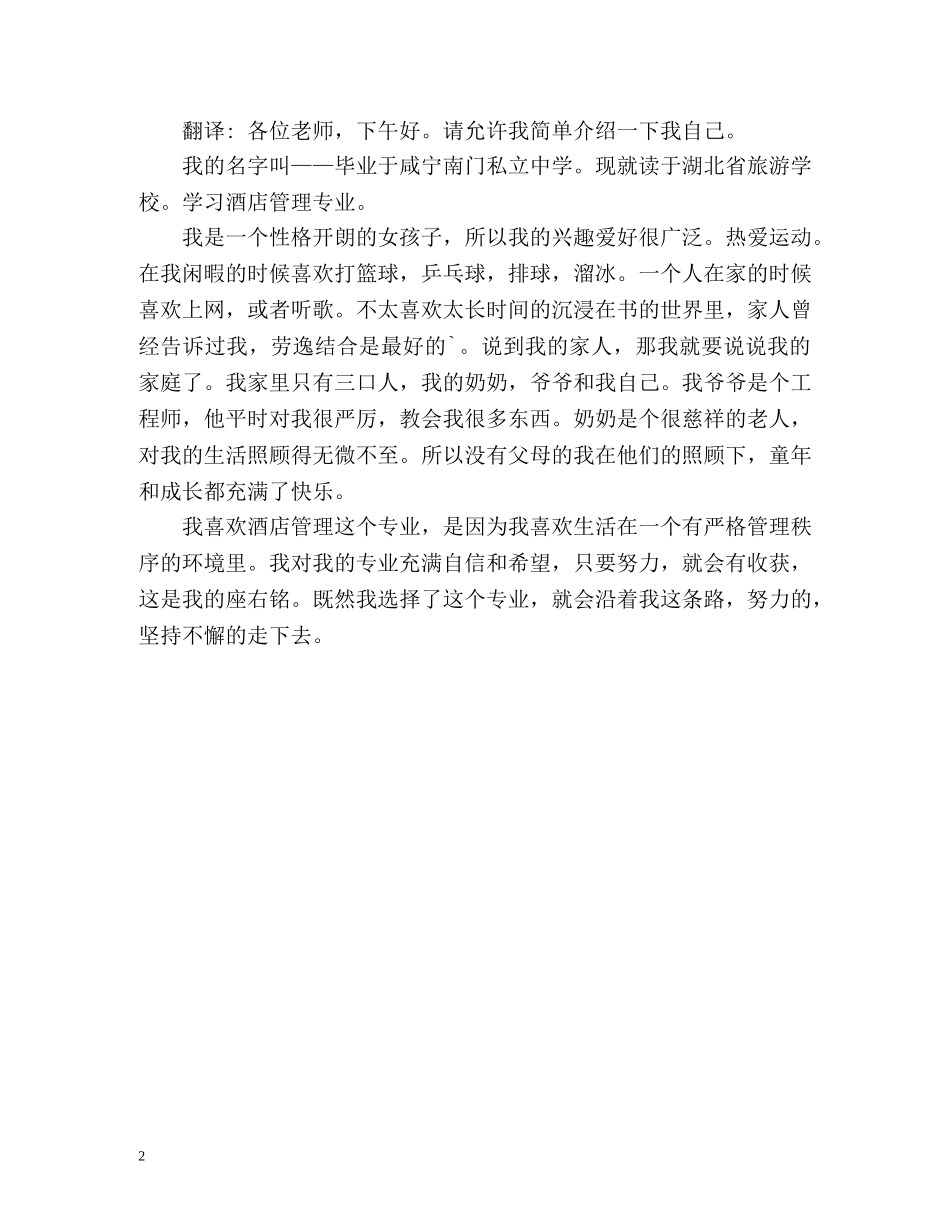 翻译：各位老师，下午好。请允许我简单介绍一下我自己。

我的名字叫——毕业于咸宁南门私立中学。现就读于湖北省旅游学校。学习酒店管理专业。

我是一个性格开朗的女孩子，所以我的兴趣爱好很广泛。热爱运动。在我闲暇的时候喜欢打篮球，乒乓球，排球，溜冰。一个人在家的时候喜欢上网，或者听歌。不太喜欢太长时间的沉浸在书的世界里，家人曾经告诉过我，劳逸结合是最好的`。说到我的家人，那我就要说说我的家庭了。我家里只有三口人，我的奶奶，爷爷和我自己。我爷爷是个工程师，他平时对我很严厉，教会我很多东西。奶奶是个很慈祥的老人，对我的生活照顾得无微不至。所以没有父母的我在他们的照顾下，童年和成长都充满了快乐。

我喜欢酒店管理这个专业，是因为我喜欢生活在一个有严格管理秩序的环境里。我对我的专业充满自信和希望，只要努力，就会有收获，这是我的座右铭。既然我选择了这个专业，就会沿着我这条路，努力的，坚持不懈的走下去。

2